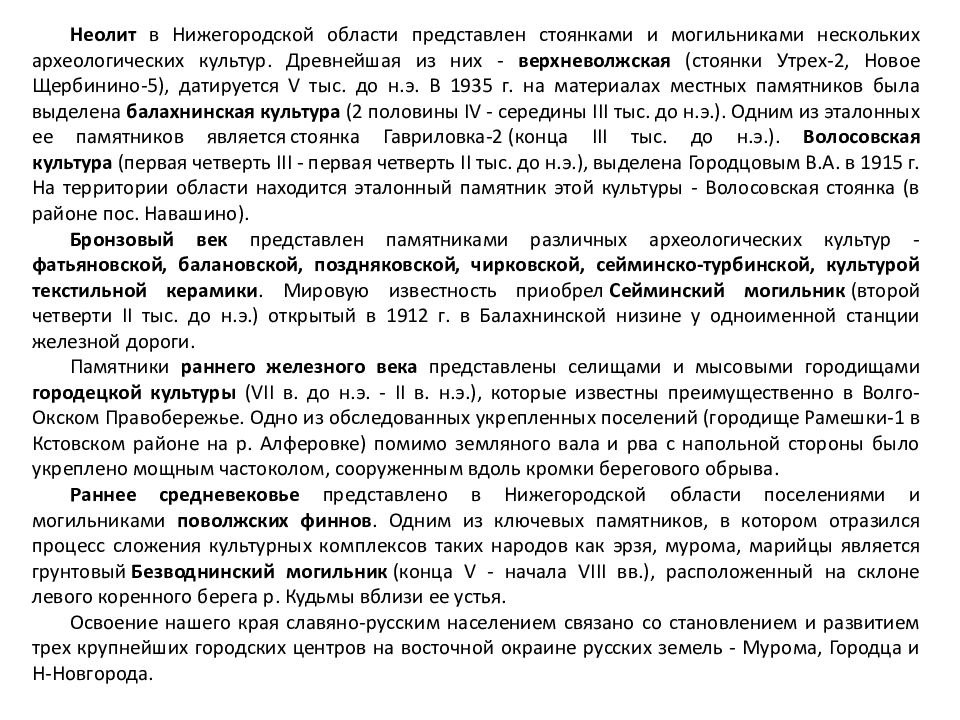 Неолит в Нижегородской области представлен стоянками и могильниками нескольких археологических культур. Древнейшая из них - верхневолжская (стоянки Утрех-2, Новое Щербинино-5), датируется V тыс. до н.э. В 1935 г. на материалах местных памятников была выделена балахнинская культура (2 половины IV - середины III тыс. до н.э.). Одним из эталонных ее памятников является стоянка Гавриловка-2 (конца III тыс. до н.э.). Волосовская культура (первая четверть III - первая четверть II тыс. до н.э.), выделена Городцовым В.А. в 1915 г. На территории области находится эталонный памятник этой культуры - Волосовская стоянка (в районе пос. Навашино).

Бронзовый век представлен памятниками различных археологических культур - фатьяновской, балановской, поздняковской, чирковской, сейминско-турбинской, культурой текстильной керамики. Мировую известность приобрел Сейминский могильник (второй четверти II тыс. до н.э.) открытый в 1912 г. в Балахнинской низине у одноименной станции железной дороги.

Памятники раннего железного века представлены селищами и мысовыми городищами городецкой культуры (VII в. до н.э. - II в. н.э.), которые известны преимущественно в Волго-Окском Правобережье. Одно из обследованных укрепленных поселений (городище Рамешки-1 в Кстовском районе на р. Алферовке) помимо земляного вала и рва с напольной стороны было укреплено мощным частоколом, сооруженным вдоль кромки берегового обрыва.

Раннее средневековье представлено в Нижегородской области поселениями и могильниками поволжских финнов. Одним из ключевых памятников, в котором отразился процесс сложения культурных комплексов таких народов как эрзя, мурома, марийцы является грунтовый Безводнинский могильник (конца V - начала VIII вв.), расположенный на склоне левого коренного берега р. Кудьмы вблизи ее устья.

Освоение нашего края славяно-русским населением связано со становлением и развитием трех крупнейших городских центров на восточной окраине русских земель - Мурома, Городца и Н-Новгорода.